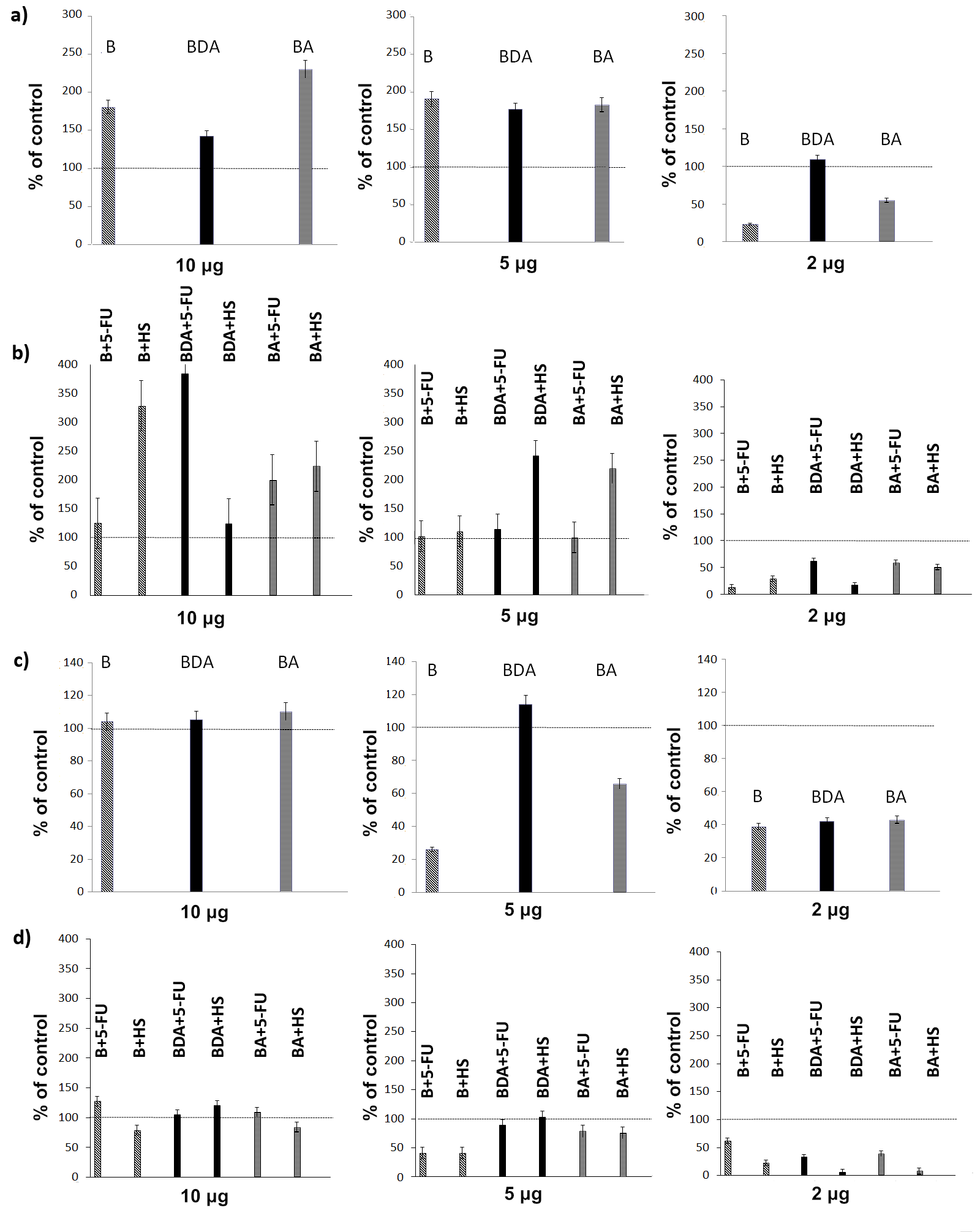 a)

300
250
200
150
100
50
0
% of control
B
BDA
BA
10 µg

300
250
200
150
100
50
0
% of control
B
BDA
BA
5 µg

300
250
200
150
100
50
0
% of control
B
BDA
BA
2 µg

b)

B+5-FU
B+HS
BDA+5-FU
BDA+HS
BA+5-FU
BA+HS
400
350
300
250
200
150
100
50
0
% of control
10 µg

400
350
300
250
200
150
100
50
0
% of control
B+5-FU
B+HS
BDA+5-FU
BDA+HS
BA+5-FU
BA+HS
5 µg

400
350
300
250
200
150
100
50
0
% of control
B+5-FU
B+HS
BDA+5-FU
BDA+HS
BA+5-FU
BA+HS
2 µg

c)

140
120
100
80
60
40
20
0
% of control
B
BDA
BA
10 µg

140
120
100
80
60
40
20
0
% of control
B
BDA
BA
5 µg

140
120
100
80
60
40
20
0
% of control
B
BDA
BA
2 µg

d)

400
350
300
250
200
150
100
50
0
% of control
B+5-FU
B+HS
BDA+5-FU
BDA+HS
BA+5-FU
BA+HS
10 µg

400
350
300
250
200
150
100
50
0
% of control
B+5-FU
B+HS
BDA+5-FU
BDA+HS
BA+5-FU
BA+HS
5 µg

400
350
300
250
200
150
100
50
0
% of control
B+5-FU
B+HS
BDA+5-FU
BDA+HS
BA+5-FU
BA+HS
2 µg